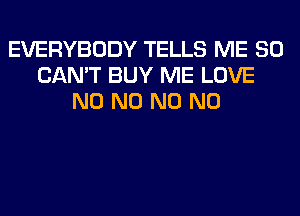 EVERYBODY TELLS ME SO
CAN'T BUY ME LOVE
NO NO NO NO